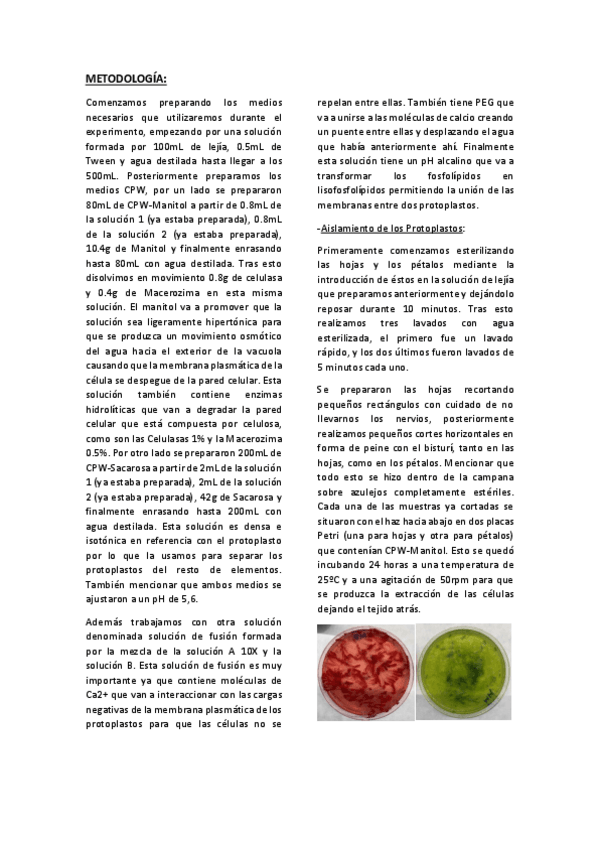 METODOLOGÍA:

Comenzamos preparando los medios necesarios que utilizaremos durante el experimento, empezando por una solución formada por 100mL de lejía, 0.5mL de Tween y agua destilada hasta llegar a los 500mL. Posteriormente preparamos los medios CPW, por un lado se prepararon 80mL de CPW-Manitol a partir de 0.8mL de la solución 1 (ya estaba preparada), 0.8mL de la solución 2 (ya estaba preparada), 10.4g de Manitol y finalmente enrasando hasta 80mL con agua destilada. Tras esto disolvimos en movimiento 0.8g de celulasa y 0.4g de Macerozima en esta misma solución. El manitol va a promover que la solución sea ligeramente hipertónica para que se produzca un movimiento osmótico del agua hacia el exterior de la vacuola causando que la membrana plasmática de la célula se despegue de la pared celular. Esta solución también contiene enzimas hidrolíticas que van a degradar la pared celular que está compuesta por celulosa, como son las Celulasas 1% y la Macerozima 0.5%. Por otro lado se prepararon 200mL de CPW-Sacarosa a partir de 2mL de la solución 1 (ya estaba preparada), 2mL de la solución 2 (ya estaba preparada), 42g de Sacarosa y finalmente enrasando hasta 200mL con agua destilada. Esta solución es densa e isotónica en referencia con el protoplasto por lo que la usamos para separar los protoplastos del resto de elementos. También mencionar que ambos medios se ajustaron a un pH de 5,6.

Además trabajamos con otra solución denominada solución de fusión formada por la mezcla de la solución A 10X y la solución B. Esta solución de fusión es muy importante ya que contiene moléculas de Ca2+ que van a interaccionar con las cargas negativas de la membrana plasmática de los protoplastos para que las células no se repelan entre ellas. También tiene PEG que va a unirse a las moléculas de calcio creando un puente entre ellas y desplazando el agua que había anteriormente ahí. Finalmente esta solución tiene un pH alcalino que va a transformar los fosfolípidos en lisofosfolípidos permitiendo la unión de las membranas entre dos protoplastos.

-Aislamiento de los Protoplastos:

Primeramente comenzamos esterilizando las hojas y los pétalos mediante la introducción de éstos en la solución de lejía que preparamos anteriormente y dejándolo reposar durante 10 minutos. Tras esto realizamos tres lavados con agua esterilizada, el primero fue un lavado rápido, y los dos últimos fueron lavados de 5 minutos cada uno.

Se prepararon las hojas recortando pequeños rectángulos con cuidado de no llevarnos los nervios, posteriormente realizamos pequeños cortes horizontales en forma de peine con el bisturí, tanto en las hojas, como en los pétalos. Mencionar que todo esto se hizo dentro de la campana sobre azulejos completamente estériles. Cada una de las muestras ya cortadas se situaron con el haz hacia abajo en dos placas Petri (una para hojas y otra para pétalos) que contenían CPW-Manitol. Esto se quedó incubando 24 horas a una temperatura de 25ºC y a una agitación de 50rpm para que se produzca la extracción de las células dejando el tejido atrás.